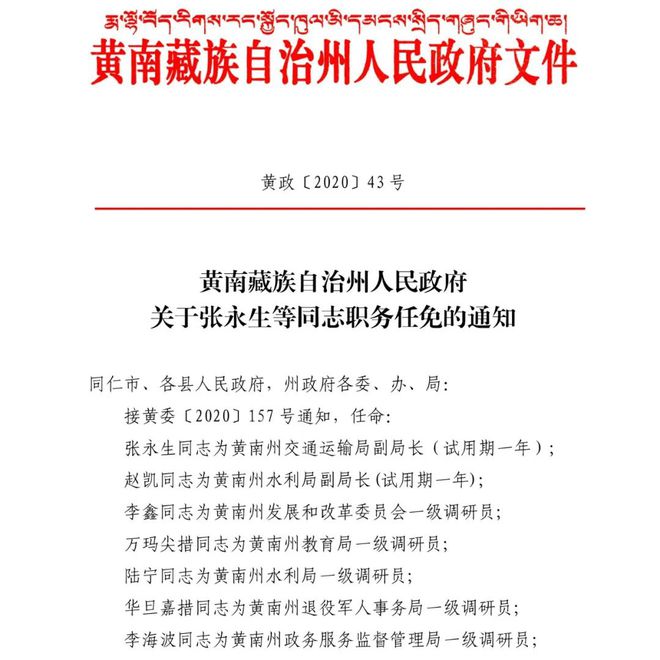 རྨ་ལྷོ་བོད་རིགས་རང་སྐྱོང་ཁུལ་མི་དམངས་སྲིད་གཞུང་གི་ཡིག་ཆ།
黄南藏族自治州人民政府文件

黄政〔2020〕43号

黄南藏族自治州人民政府
关于张永生等同志职务任免的通知

同仁市、各县人民政府，州政府各委、办、局：

接黄委〔2020〕157号通知，任命：

张永生同志为黄南州交通运输局副局长（试用期一年）；

赵凯同志为黄南州水利局副局长(试用期一年)；

李鑫同志为黄南州发展和改革委员会一级调研员；

万玛尖措同志为黄南州教育局一级调研员；

陆宁同志为黄南州水利局一级调研员；

华旦嘉措同志为黄南州退役军人事务局一级调研员；

李海波同志为黄南州政务服务监督管理局一级调研员；